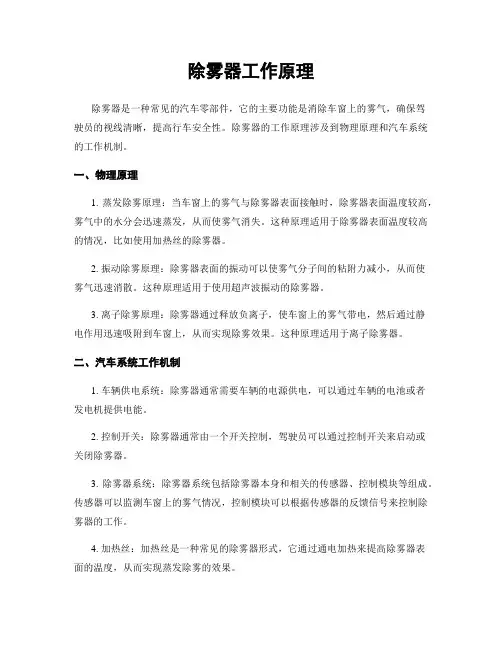 除雾器工作原理

除雾器是一种常见的汽车零部件，它的主要功能是消除车窗上的雾气，确保驾驶员的视线清晰，提高行车安全性。除雾器的工作原理涉及到物理原理和汽车系统的工作机制。

一、物理原理

1. 蒸发除雾原理：当车窗上的雾气与除雾器表面接触时，除雾器表面温度较高，雾气中的水分会迅速蒸发，从而使雾气消失。这种原理适用于除雾器表面温度较高的情况，比如使用加热丝的除雾器。

2. 振动除雾原理：除雾器表面的振动可以使雾气分子间的粘附力减小，从而使雾气迅速消散。这种原理适用于使用超声波振动的除雾器。

3. 离子除雾原理：除雾器通过释放负离子，使车窗上的雾气带电，然后通过静电作用迅速吸附到车窗上，从而实现除雾效果。这种原理适用于离子除雾器。

二、汽车系统工作机制

1. 车辆供电系统：除雾器通常需要车辆的电源供电，可以通过车辆的电池或者发电机提供电能。

2. 控制开关：除雾器通常由一个开关控制，驾驶员可以通过控制开关来启动或关闭除雾器。

3. 除雾器系统：除雾器系统包括除雾器本身和相关的传感器、控制模块等组成。传感器可以监测车窗上的雾气情况，控制模块可以根据传感器的反馈信号来控制除雾器的工作。

4. 加热丝：加热丝是一种常见的除雾器形式，它通过通电加热来提高除雾器表面的温度，从而实现蒸发除雾的效果。